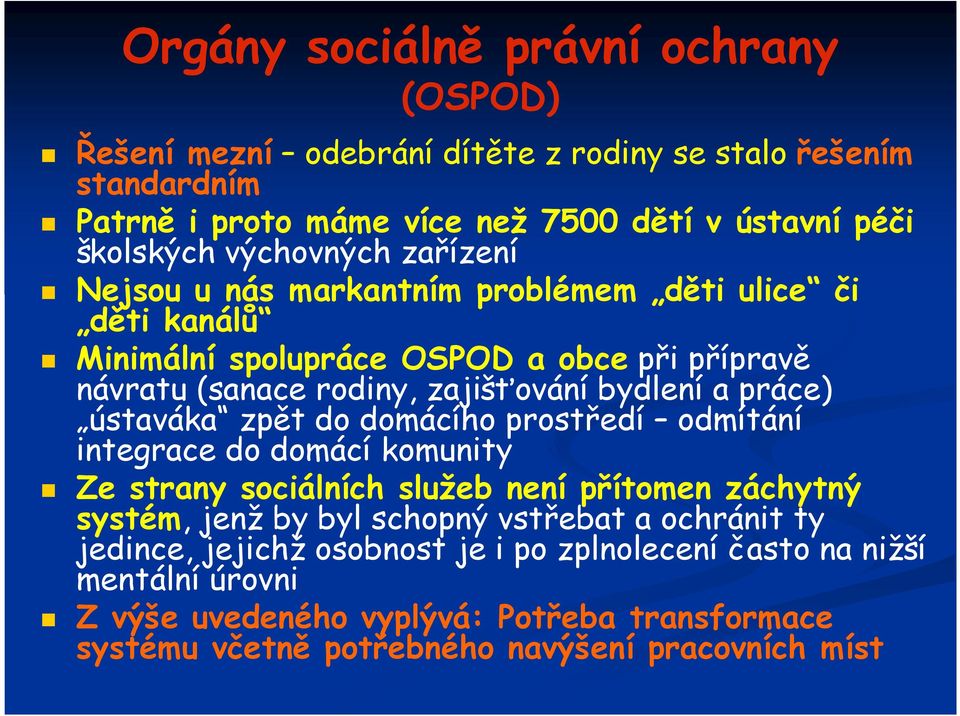 Orgány sociálně právní ochrany
(OSPOD)

Řešení mezní – odebrání dítěte z rodiny se stalo řešením standardním

Patrně i proto máme více než 7500 dětí v ústavní péči školských výchovných zařízení

Nejsou u nás markantním problémem „děti ulice“ či „děti kanálů“

Minimální spolupráce OSPOD a obce při přípravě návratu (sanace rodiny, zajišťování bydlení a práce) „ústaváka“ zpět do domácího prostředí – odmítání integrace do domácí komunity

Ze strany sociálních služeb není přítomen záchytný systém, jenž by byl schopný vstřebat a ochránit ty jedince, jejichž osobnost je i po zplnolecení často na nižší mentální úrovni

Z výše uvedeného vyplývá: Potřeba transformace systému včetně potřebného navýšení pracovních míst